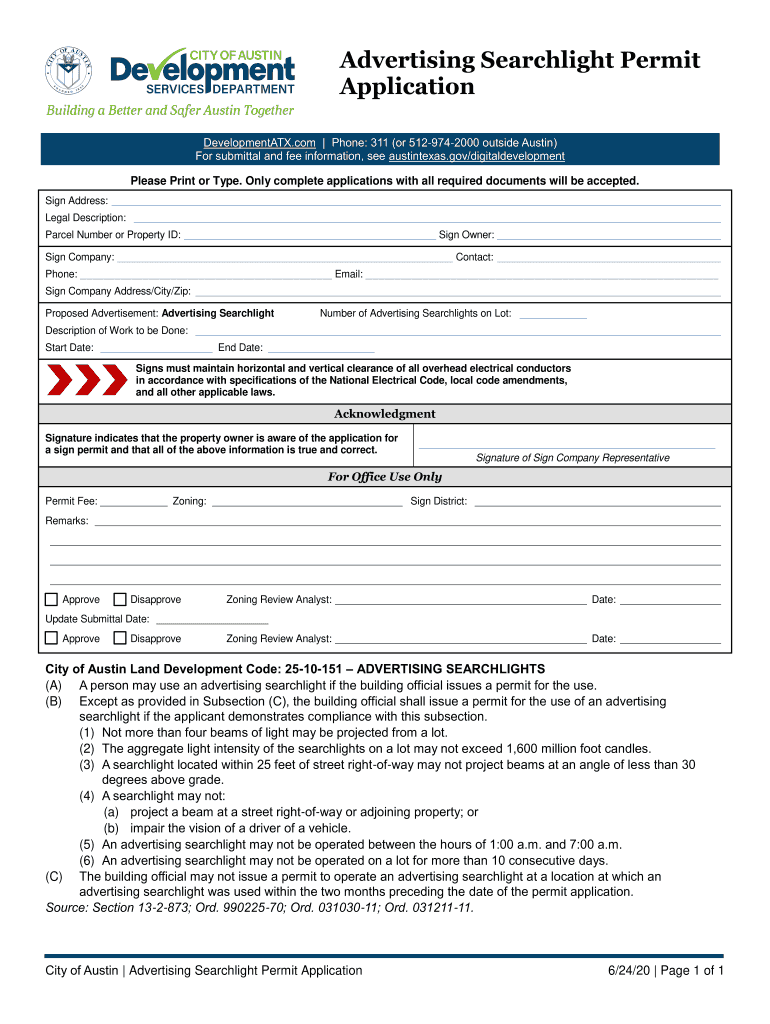 CITY OF AUSTIN Development SERVICES DEPARTMENT
Building a Better and Safer Austin Together

Advertising Searchlight Permit Application

DevelopmentATX.com | Phone: 311 (or 512-974-2000 outside Austin)
For submittal and fee information, see austintexas.gov/digitaldevelopment

Please Print or Type. Only complete applications with all required documents will be accepted.

Sign Address:
Legal Description:
Parcel Number or Property ID: Sign Owner:
Sign Company: Contact:
Phone: Email:
Sign Company Address/City/Zip:
Proposed Advertisement: Advertising Searchlight Number of Advertising Searchlights on Lot:
Description of Work to be Done:
Start Date: End Date:

Signs must maintain horizontal and vertical clearance of all overhead electrical conductors in accordance with specifications of the National Electrical Code, local code amendments, and all other applicable laws.

Acknowledgment

Signature indicates that the property owner is aware of the application for a sign permit and that all of the above information is true and correct.

Signature of Sign Company Representative

For Office Use Only

Permit Fee: Zoning: Sign District:
Remarks:

Approve Disapprove Zoning Review Analyst: Date:
Update Submittal Date:
Approve Disapprove Zoning Review Analyst: Date:

City of Austin Land Development Code: 25-10-151 – ADVERTISING SEARCHLIGHTS
(A) A person may use an advertising searchlight if the building official issues a permit for the use.
(B) Except as provided in Subsection (C), the building official shall issue a permit for the use of an advertising searchlight if the applicant demonstrates compliance with this subsection.
(1) Not more than four beams of light may be projected from a lot.
(2) The aggregate light intensity of the searchlights on a lot may not exceed 1,600 million foot candles.
(3) A searchlight located within 25 feet of street right-of-way may not project beams at an angle of less than 30 degrees above grade.
(4) A searchlight may not:
(a) project a beam at a street right-of-way or adjoining property; or
(b) impair the vision of a driver of a vehicle.
(5) An advertising searchlight may not be operated between the hours of 1:00 a.m. and 7:00 a.m.
(6) An advertising searchlight may not be operated on a lot for more than 10 consecutive days.
(C) The building official may not issue a permit to operate an advertising searchlight at a location at which an advertising searchlight was used within the two months preceding the date of the permit application.
Source: Section 13-2-873; Ord. 990225-70; Ord. 031030-11; Ord. 031211-11.

City of Austin | Advertising Searchlight Permit Application 6/24/20 | Page 1 of 1